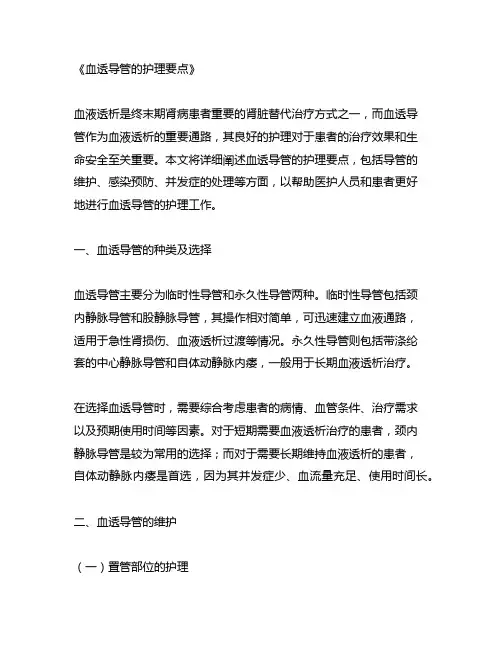 《血透导管的护理要点》

血液透析是终末期肾病患者重要的肾脏替代治疗方式之一，而血透导管作为血液透析的重要通路，其良好的护理对于患者的治疗效果和生命安全至关重要。本文将详细阐述血透导管的护理要点，包括导管的维护、感染预防、并发症的处理等方面，以帮助医护人员和患者更好地进行血透导管的护理工作。

一、血透导管的种类及选择

血透导管主要分为临时性导管和永久性导管两种。临时性导管包括颈内静脉导管和股静脉导管，其操作相对简单，可迅速建立血液通路，适用于急性肾损伤、血液透析过渡等情况。永久性导管则包括带涤纶套的中心静脉导管和自体动静脉内瘘，一般用于长期血液透析治疗。

在选择血透导管时，需要综合考虑患者的病情、血管条件、治疗需求以及预期使用时间等因素。对于短期需要血液透析治疗的患者，颈内静脉导管是较为常用的选择；而对于需要长期维持血液透析的患者，自体动静脉内瘘是首选，因为其并发症少、血流量充足、使用时间长。

二、血透导管的维护

（一）置管部位的护理